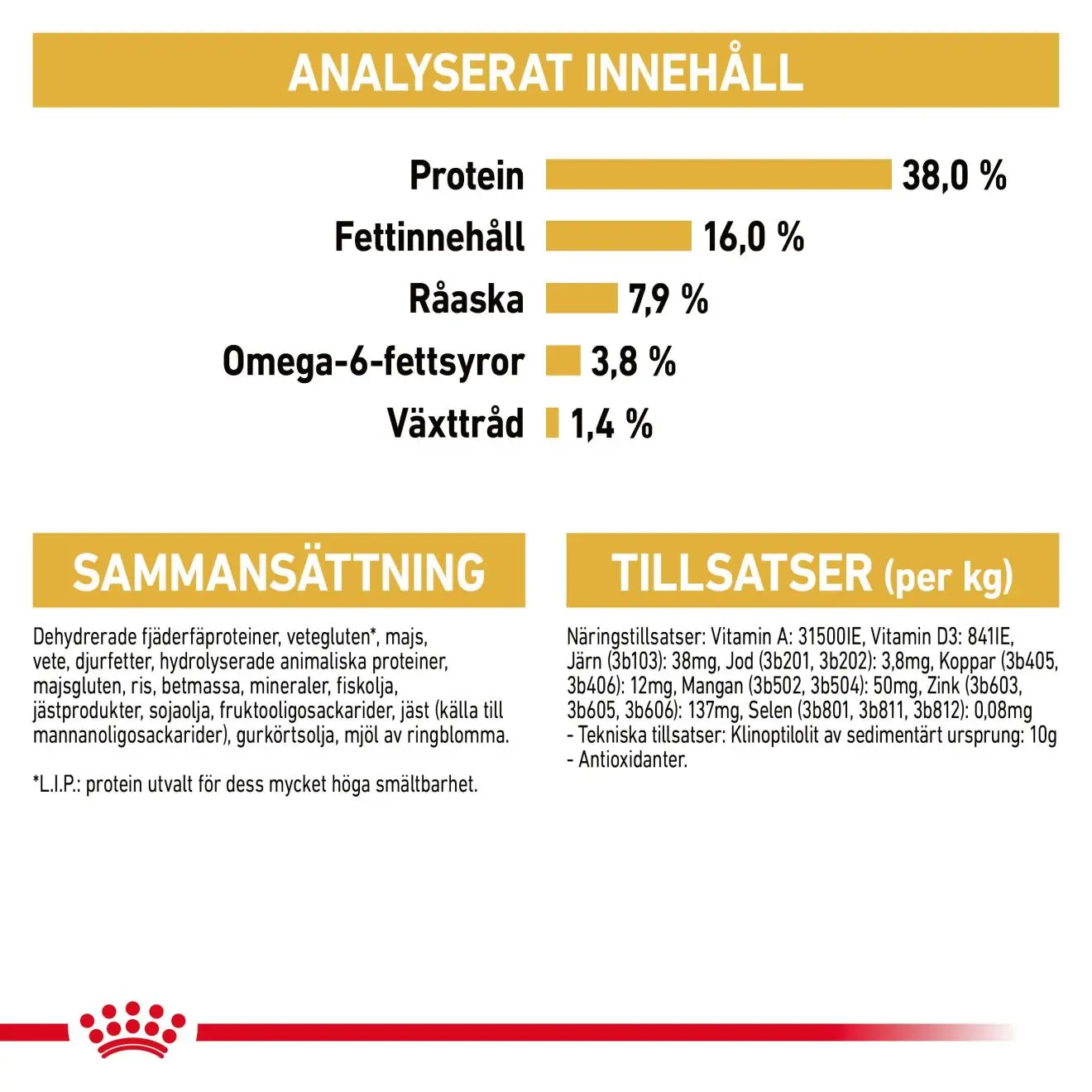 ANALYSERAT INNEHÅLL

Protein 38,0 %
Fettinnehåll 16,0 %
Råaska 7,9 %
Omega-6-fettsyror 3,8 %
Växttråd 1,4 %

SAMMANSÄTTNING

Dehydrerade fjäderfäproteiner, vetegluten*, majs, vete, djurfetter, hydrolyserade animaliska proteiner, majsgluten, ris, betmassa, mineraler, fiskolja, jästprodukter, sojaolja, fruktooligosackarider, jäst (källa till mannanoligosackarider), gurkörtsolja, mjöl av ringblomma.

*L.I.P.: protein utvalt för dess mycket höga smältbarhet.

TILLSATSER (per kg)

Näringstillsatser: Vitamin A: 31500IE, Vitamin D3: 841IE, Järn (3b103): 38mg, Jod (3b201, 3b202): 3,8mg, Koppar (3b405, 3b406): 12mg, Mangan (3b502, 3b504): 50mg, Zink (3b603, 3b605, 3b606): 137mg, Selen (3b801, 3b811, 3b812): 0,08mg
- Tekniska tillsatser: Klinoptilolit av sedimentärt ursprung: 10g
- Antioxidanter.